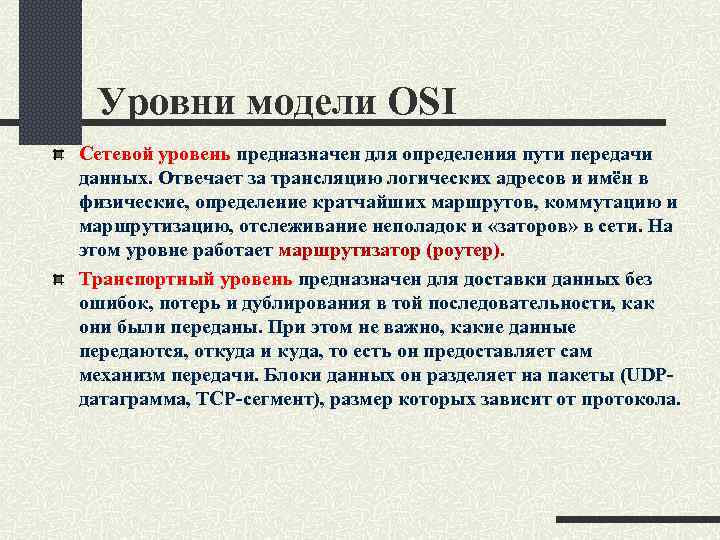 Уровни модели OSI

Сетевой уровень предназначен для определения пути передачи данных. Отвечает за трансляцию логических адресов и имён в физические, определение кратчайших маршрутов, коммутацию и маршрутизацию, отслеживание неполадок и «заторов» в сети. На этом уровне работает маршрутизатор (роутер).

Транспортный уровень предназначен для доставки данных без ошибок, потерь и дублирования в той последовательности, как они были переданы. При этом не важно, какие данные передаются, откуда и куда, то есть он предоставляет сам механизм передачи. Блоки данных он разделяет на пакеты (UDP-датаграмма, TCP-сегмент), размер которых зависит от протокола.